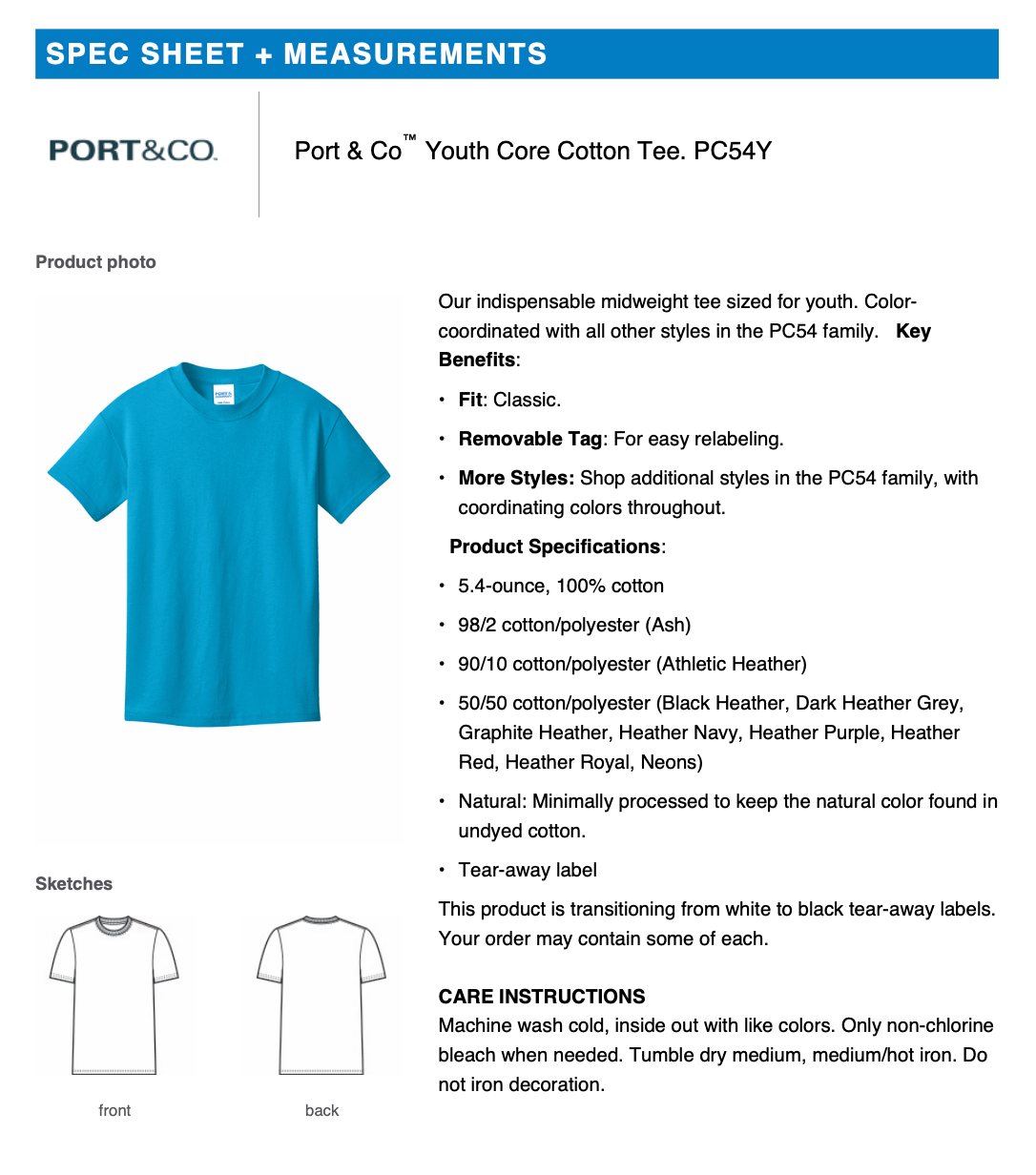 SPEC SHEET + MEASUREMENTS

PORT&CO.

Port & Co™ Youth Core Cotton Tee. PC54Y

Product photo

Sketches

front

back

Our indispensable midweight tee sized for youth. Color-coordinated with all other styles in the PC54 family. Key Benefits:

• Fit: Classic.

• Removable Tag: For easy relabeling.

• More Styles: Shop additional styles in the PC54 family, with coordinating colors throughout.

Product Specifications:

• 5.4-ounce, 100% cotton

• 98/2 cotton/polyester (Ash)

• 90/10 cotton/polyester (Athletic Heather)

• 50/50 cotton/polyester (Black Heather, Dark Heather Grey, Graphite Heather, Heather Navy, Heather Purple, Heather Red, Heather Royal, Neons)

• Natural: Minimally processed to keep the natural color found in undyed cotton.

• Tear-away label

This product is transitioning from white to black tear-away labels. Your order may contain some of each.

CARE INSTRUCTIONS
Machine wash cold, inside out with like colors. Only non-chlorine bleach when needed. Tumble dry medium, medium/hot iron. Do not iron decoration.